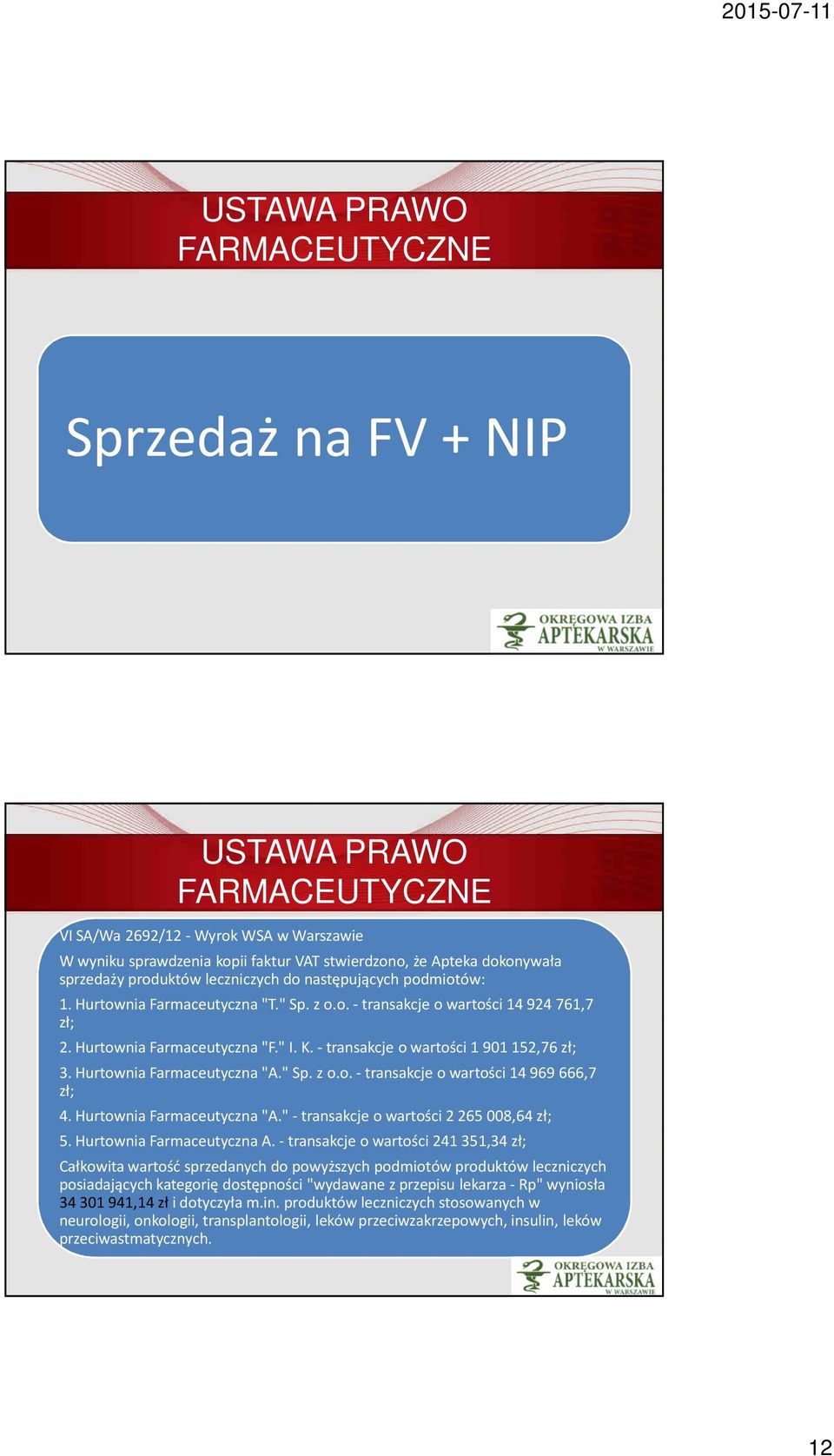 2015-07-11

USTAWA PRAWO FARMACEUTYCZNE

Sprzedaż na FV + NIP

OKRĘGOWA IZBA APTEKARSKA W WARSZAWIE

USTAWA PRAWO FARMACEUTYCZNE

VI SA/Wa 2692/12 - Wyrok WSA w Warszawie

W wyniku sprawdzenia kopii faktur VAT stwierdzono, że Apteka dokonywała sprzedaży produktów leczniczych do następujących podmiotów:

1. Hurtownia Farmaceutyczna "T." Sp. z o.o. - transakcje o wartości 14 924 761,7 zł;

2. Hurtownia Farmaceutyczna "F." I. K. - transakcje o wartości 1 901 152,76 zł;

3. Hurtownia Farmaceutyczna "A." Sp. z o.o. - transakcje o wartości 14 969 666,7 zł;

4. Hurtownia Farmaceutyczna "A." - transakcje o wartości 2 265 008,64 zł;

5. Hurtownia Farmaceutyczna A. - transakcje o wartości 241 351,34 zł;

Całkowita wartość sprzedanych do powyższych podmiotów produktów leczniczych posiadających kategorię dostępności "wydawane z przepisu lekarza - Rp" wyniosła 34 301 941,14 zł i dotyczyła m.in. produktów leczniczych stosowanych w neurologii, onkologii, transplantologii, leków przeciwzakrzepowych, insulin, leków przeciwastmatycznych.

OKRĘGOWA IZBA APTEKARSKA W WARSZAWIE

12